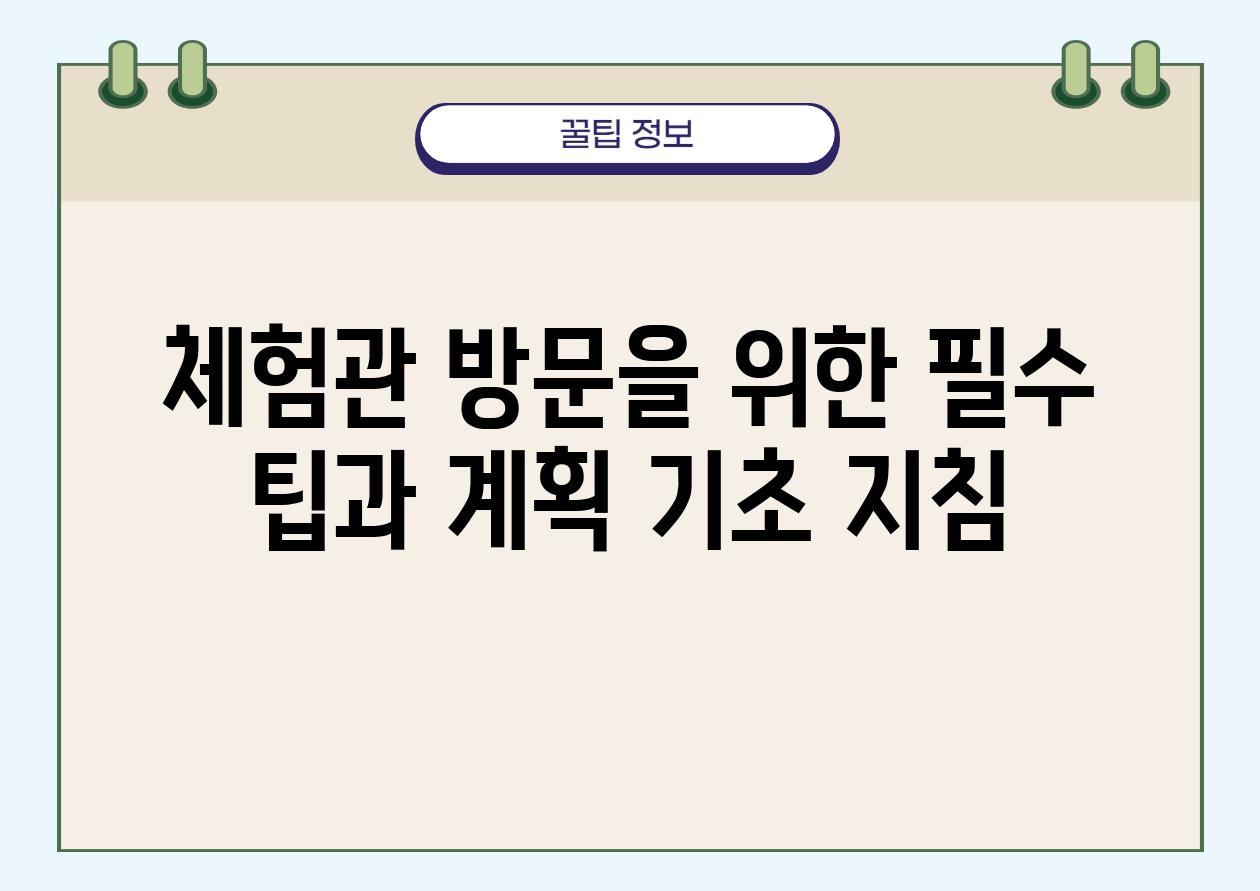 꿀팁 정보

체험관 방문을 위한 필수 팁과 계획 기초 지침